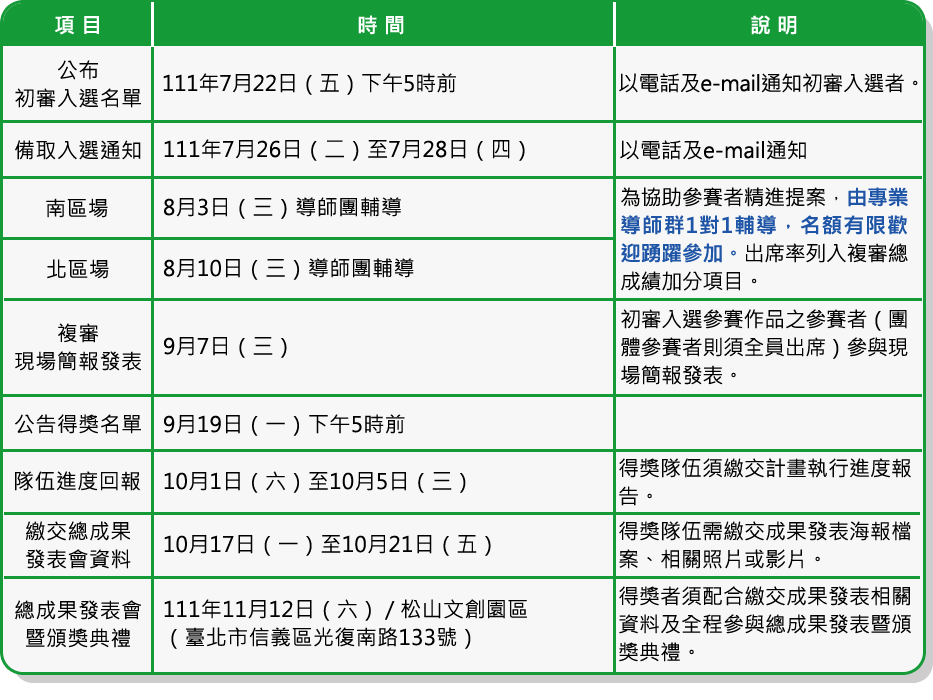 | 項目 | 時間 | 說明 |
|---|---|---|
| 公布初審入選名單 | 111年7月22日（五）下午5時前 | 以電話及e-mail通知初審入選者。 |
| 備取入選通知 | 111年7月26日（二）至7月28日（四） | 以電話及e-mail通知 |
| 南區場 | 8月3日（三）導師團輔導 | 為協助參賽者精進提案，由專業導師群1對1輔導，名額有限歡迎踴躍參加。出席率列入複審總成績加分項目。 |
| 北區場 | 8月10日（三）導師團輔導 | |
| 複審現場簡報發表 | 9月7日（三） | 初審入選參賽作品之參賽者（團體參賽者則須全員出席）參與現場簡報發表。 |
| 公告得獎名單 | 9月19日（一）下午5時前 | |
| 隊伍進度回報 | 10月1日（六）至10月5日（三） | 得獎隊伍須繳交計畫執行進度報告。 |
| 繳交總成果發表會資料 | 10月17日（一）至10月21日（五） | 得獎隊伍需繳交成果發表海報檔案、相關照片或影片。 |
| 總成果發表會暨頒獎典禮 | 111年11月12日（六）/松山文創園區（臺北市信義區光復南路133號） | 得獎者須配合繳交成果發表相關資料及全程參與總成果發表暨頒獎典禮。 |